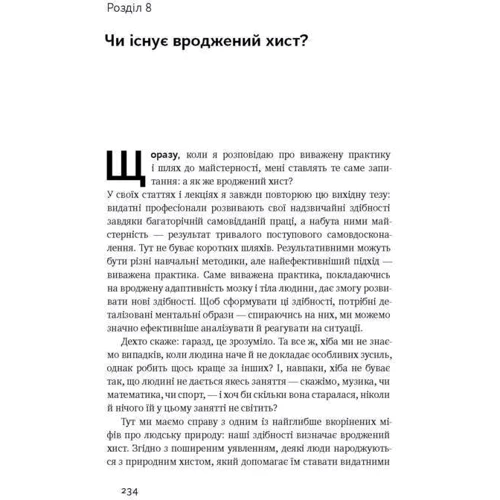 Розділ 8

Чи існує вроджений хист?

Щоразу, коли я розповідаю про виважену практику і шлях до майстерності, мені ставлять те саме запитання: а як же вроджений хист?
У своїх статтях і лекціях я завжди повторюю цю вихідну тезу: видатні професіонали розвивають свої надзвичайні здібності завдяки багаторічній самовідданій праці, а набута ними майстерність — результат тривалого поступового самовдосконалення. Тут не буває коротких шляхів. Результативними можуть бути різні навчальні методики, але найефективніший підхід — виважена практика. Саме виважена практика, покладаючись на вроджену адаптивність мозку і тіла людини, дає змогу розвивати нові здібності. Щоб сформувати ці здібності, потрібні деталізовані ментальні образи — спираючись на них, ми можемо значно ефективніше аналізувати й реагувати на ситуації.

Дехто скаже: гаразд, це зрозуміло. Та все ж, хіба ми не знаємо випадків, коли людина наче й не докладає особливих зусиль, однак робить щось краще за інших? І, навпаки, хіба не буває так, що людині не дається якесь заняття — скажімо, музика, чи математика, чи спорт, — і хоч би скільки вона старалася, ніколи й нічого їй у цьому занятті не світить?

Тут ми маємо справу з одним із найглибше вкорінених міфів про людську природу: наші здібності визначає вроджений хист. Згідно з поширеним уявленням, деякі люди народжуються з природним хистом, який допомагає їм ставати видатними

234